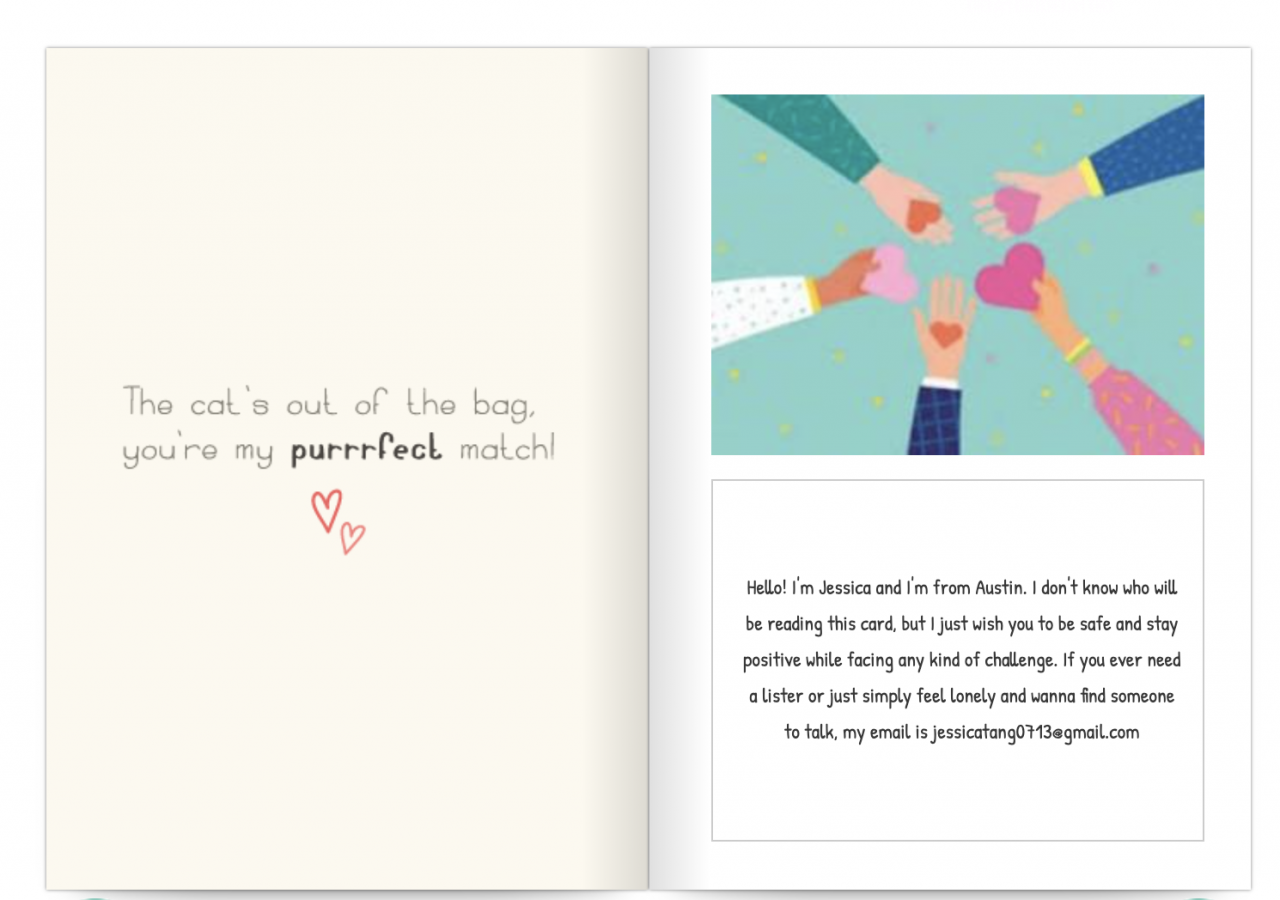 The cat's out of the bag, you're my purrrfect match!

Hello! I'm Jessica and I'm from Austin. I don't know who will be reading this card, but I just wish you to be safe and stay positive while facing any kind of challenge. If you ever need a lister or just simply feel lonely and wanna find someone to talk, my email is jessicatang0713@gmail.com